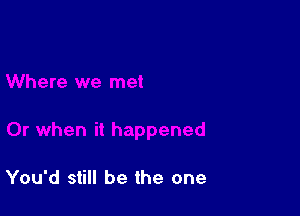 Where we met

Or when it happened

You'd still be the one